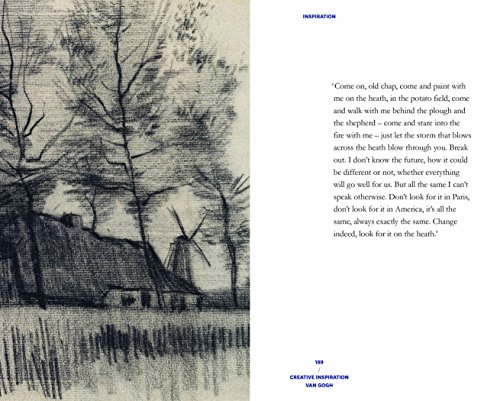 INSPIRATION

'Come on, old chap, come and paint with me on the heath, in the potato field, come and walk with me behind the plough and the shepherd – come and stare into the fire with me – just let the storm that blows across the heath blow through you. Break out. I don't know the future, how it could be different or not, whether everything will go well for us. But all the same I can't speak otherwise. Don't look for it in Paris, don't look for it in America, it's all the same, always exactly the same. Change indeed, look for it on the heath.'

189
/
CREATIVE INSPIRATION
VAN GOGH